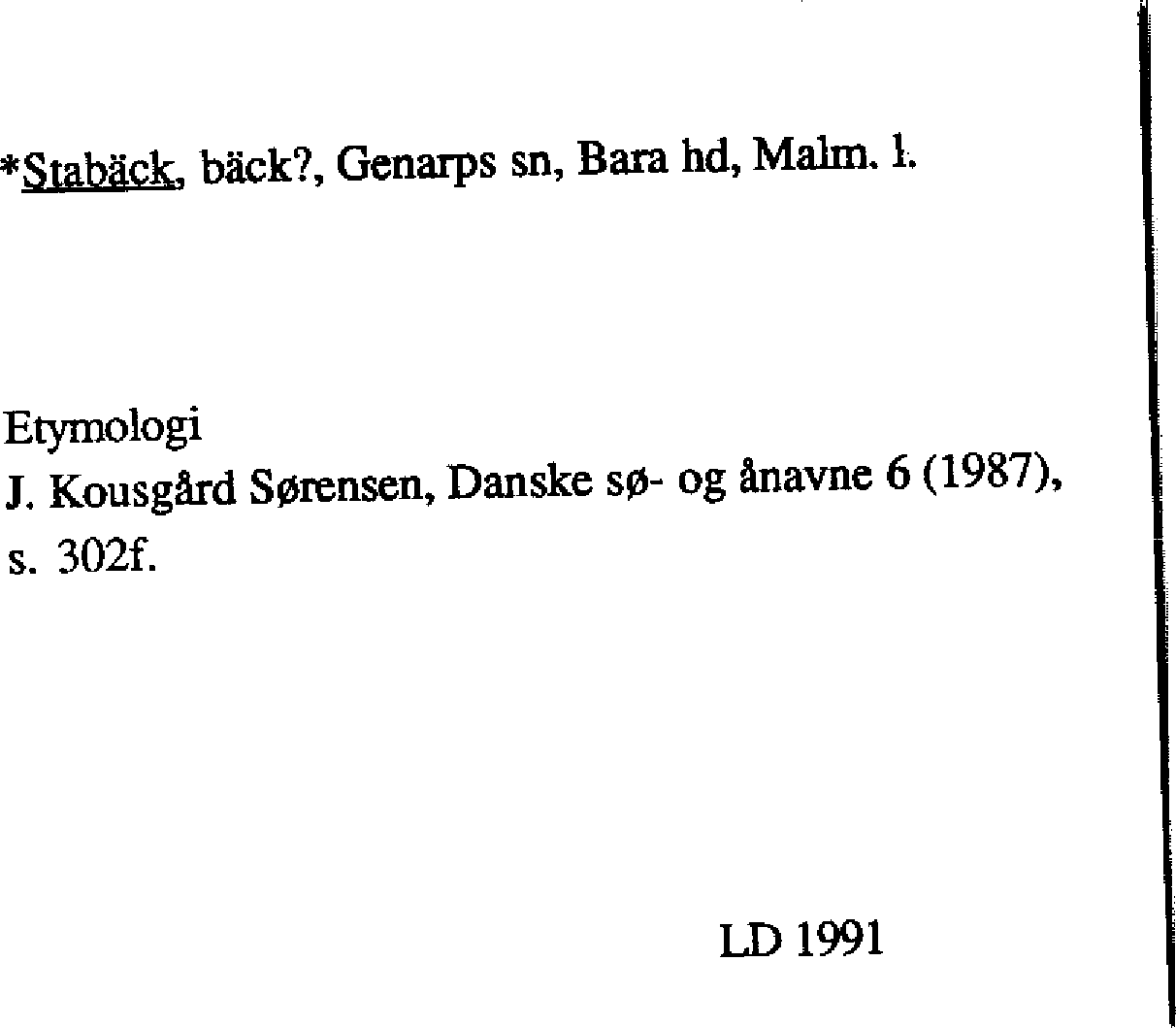 *Stabäck, bäck?, Genarps sn, Bara hd, Malm. l.

Etymologi
J. Kousgård Sørensen, Danske sø- og ånavne 6 (1987), s. 302f.

LD 1991